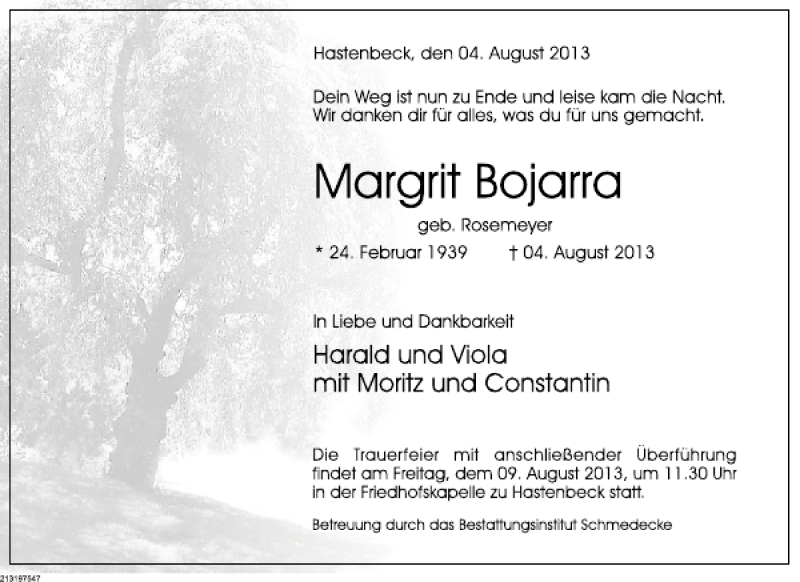 Hastenbeck, den 04. August 2013

Dein Weg ist nun zu Ende und leise kam die Nacht.
Wir danken dir für alles, was du für uns gemacht.

Margrit Bojarra

geb. Rosemeyer

* 24. Februar 1939 † 04. August 2013

In Liebe und Dankbarkeit

Harald und Viola
mit Moritz und Constantin

Die Trauerfeier mit anschließender Überführung findet am Freitag, dem 09. August 2013, um 11.30 Uhr in der Friedhofskapelle zu Hastenbeck statt.

Betreuung durch das Bestattungsinstitut Schmedecke

213197547